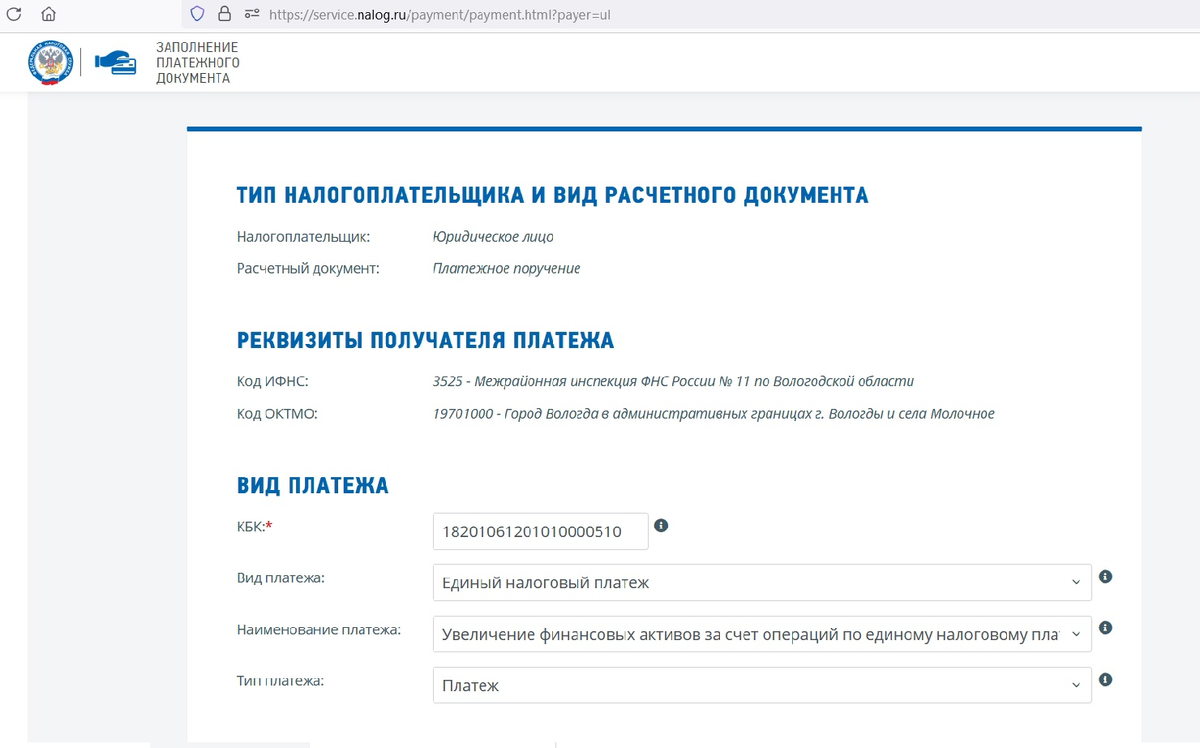 https://service.nalog.ru/payment/payment.html?payer=ul

ЗАПОЛНЕНИЕ ПЛАТЕЖНОГО ДОКУМЕНТА

ТИП НАЛОГОПЛАТЕЛЬЩИКА И ВИД РАСЧЕТНОГО ДОКУМЕНТА

Налогоплательщик: Юридическое лицо

Расчетный документ: Платежное поручение

РЕКВИЗИТЫ ПОЛУЧАТЕЛЯ ПЛАТЕЖА

Код ИФНС: 3525 - Межрайонная инспекция ФНС России № 11 по Вологодской области

Код ОКТМО: 19701000 - Город Вологда в административных границах г. Вологды и села Молочное

ВИД ПЛАТЕЖА

КБК:* 18201061201010000510

Вид платежа: Единый налоговый платеж

Наименование платежа: Увеличение финансовых активов за счет операций по единому налоговому пла

Тип платежа: Платеж